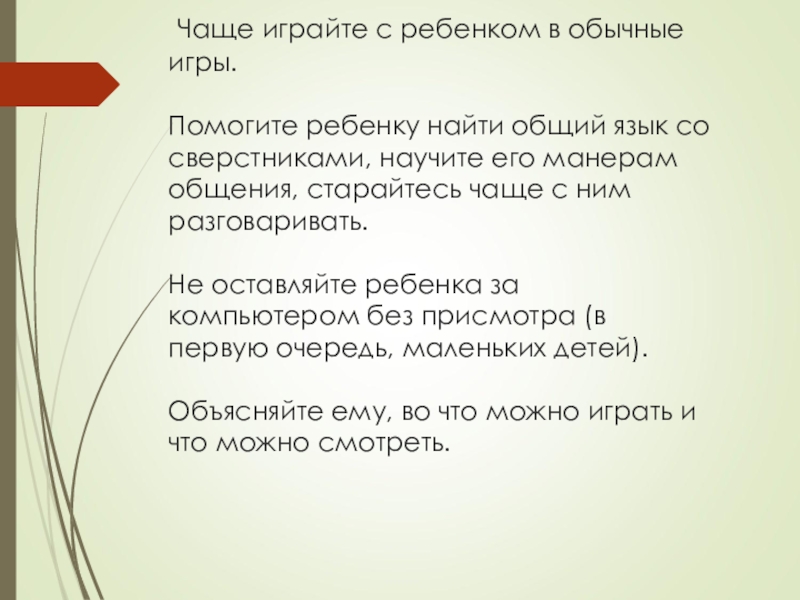 Чаще играйте с ребенком в обычные игры.

Помогите ребенку найти общий язык со сверстниками, научите его манерам общения, старайтесь чаще с ним разговаривать.

Не оставляйте ребенка за компьютером без присмотра (в первую очередь, маленьких детей).

Объясняйте ему, во что можно играть и что можно смотреть.